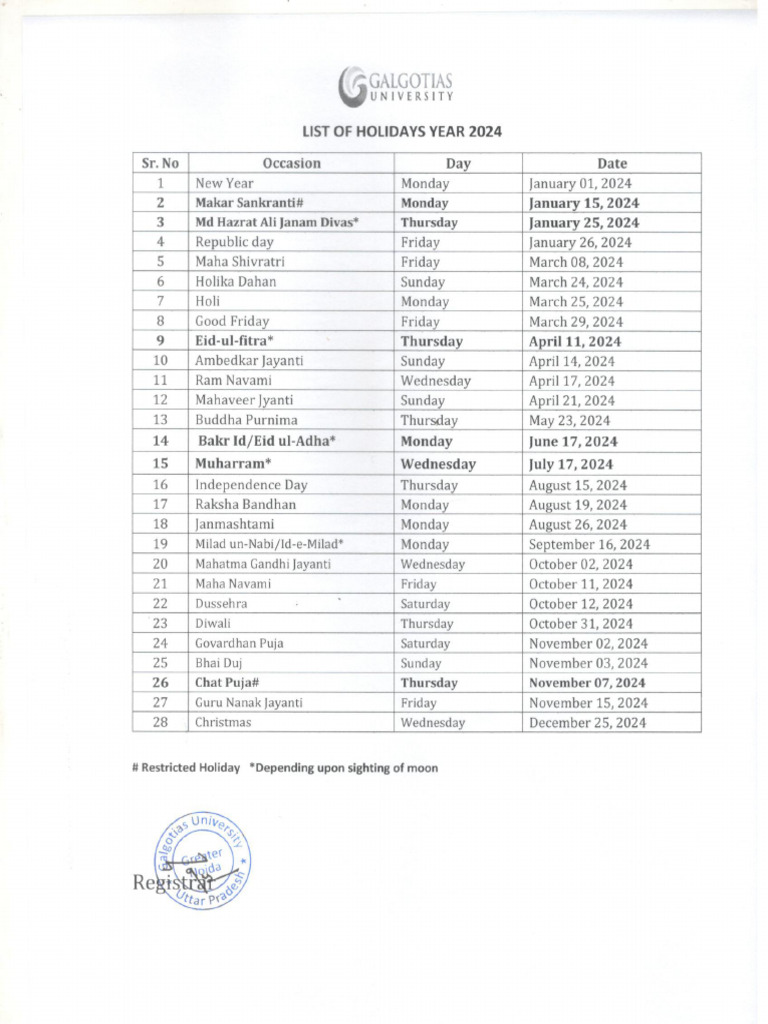 GALGOTIAS UNIVERSITY

LIST OF HOLIDAYS YEAR 2024

| Sr. No | Occasion | Day | Date |
|---|---|---|---|
| 1 | New Year | Monday | January 01, 2024 |
| 2 | Makar Sankranti# | Monday | January 15, 2024 |
| 3 | Md Hazrat Ali Janam Divas* | Thursday | January 25, 2024 |
| 4 | Republic day | Friday | January 26, 2024 |
| 5 | Maha Shivratri | Friday | March 08, 2024 |
| 6 | Holika Dahan | Sunday | March 24, 2024 |
| 7 | Holi | Monday | March 25, 2024 |
| 8 | Good Friday | Friday | March 29, 2024 |
| 9 | Eid-ul-fitra* | Thursday | April 11, 2024 |
| 10 | Ambedkar Jayanti | Sunday | April 14, 2024 |
| 11 | Ram Navami | Wednesday | April 17, 2024 |
| 12 | Mahaveer Jyanti | Sunday | April 21, 2024 |
| 13 | Buddha Purnima | Thursday | May 23, 2024 |
| 14 | Bakr Id/Eid ul-Adha* | Monday | June 17, 2024 |
| 15 | Muharram* | Wednesday | July 17, 2024 |
| 16 | Independence Day | Thursday | August 15, 2024 |
| 17 | Raksha Bandhan | Monday | August 19, 2024 |
| 18 | Janmashtami | Monday | August 26, 2024 |
| 19 | Milad un-Nabi/Id-e-Milad* | Monday | September 16, 2024 |
| 20 | Mahatma Gandhi Jayanti | Wednesday | October 02, 2024 |
| 21 | Maha Navami | Friday | October 11, 2024 |
| 22 | Dussehra | Saturday | October 12, 2024 |
| 23 | Diwali | Thursday | October 31, 2024 |
| 24 | Govardhan Puja | Saturday | November 02, 2024 |
| 25 | Bhai Duj | Sunday | November 03, 2024 |
| 26 | Chat Puja# | Thursday | November 07, 2024 |
| 27 | Guru Nanak Jayanti | Friday | November 15, 2024 |
| 28 | Christmas | Wednesday | December 25, 2024 |

# Restricted Holiday *Depending upon sighting of moon

Galgotias University Greater Noida Uttar Pradesh

Registrar